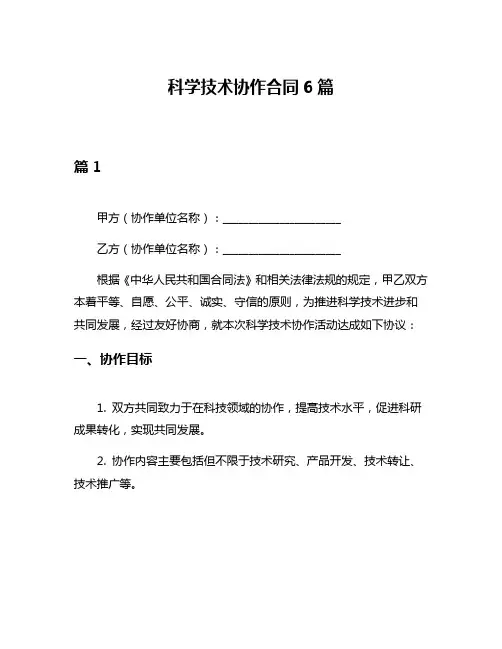 科学技术协作合同 6 篇

篇 1

甲方（协作单位名称）：____________________

乙方（协作单位名称）：____________________

根据《中华人民共和国合同法》和相关法律法规的规定，甲乙双方本着平等、自愿、公平、诚实、守信的原则，为推进科学技术进步和共同发展，经过友好协商，就本次科学技术协作活动达成如下协议：

一、协作目标

1. 双方共同致力于在科技领域的协作，提高技术水平，促进科研成果转化，实现共同发展。

2. 协作内容主要包括但不限于技术研究、产品开发、技术转让、技术推广等。